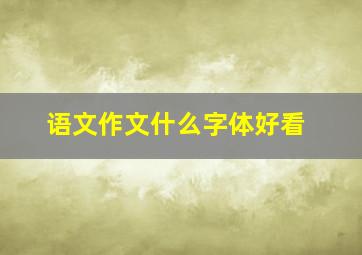 语文作文什么字体好看